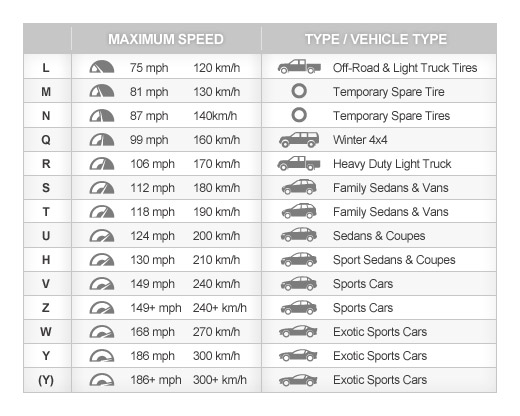 | | MAXIMUM SPEED | | TYPE / VEHICLE TYPE |
|---|---|---|---|
| L | 75 mph | 120 km/h | Off-Road & Light Truck Tires |
| M | 81 mph | 130 km/h | Temporary Spare Tire |
| N | 87 mph | 140km/h | Temporary Spare Tires |
| Q | 99 mph | 160 km/h | Winter 4x4 |
| R | 106 mph | 170 km/h | Heavy Duty Light Truck |
| S | 112 mph | 180 km/h | Family Sedans & Vans |
| T | 118 mph | 190 km/h | Family Sedans & Vans |
| U | 124 mph | 200 km/h | Sedans & Coupes |
| H | 130 mph | 210 km/h | Sport Sedans & Coupes |
| V | 149 mph | 240 km/h | Sports Cars |
| Z | 149+ mph | 240+ km/h | Sports Cars |
| W | 168 mph | 270 km/h | Exotic Sports Cars |
| Y | 186 mph | 300 km/h | Exotic Sports Cars |
| (Y) | 186+ mph | 300+ km/h | Exotic Sports Cars |